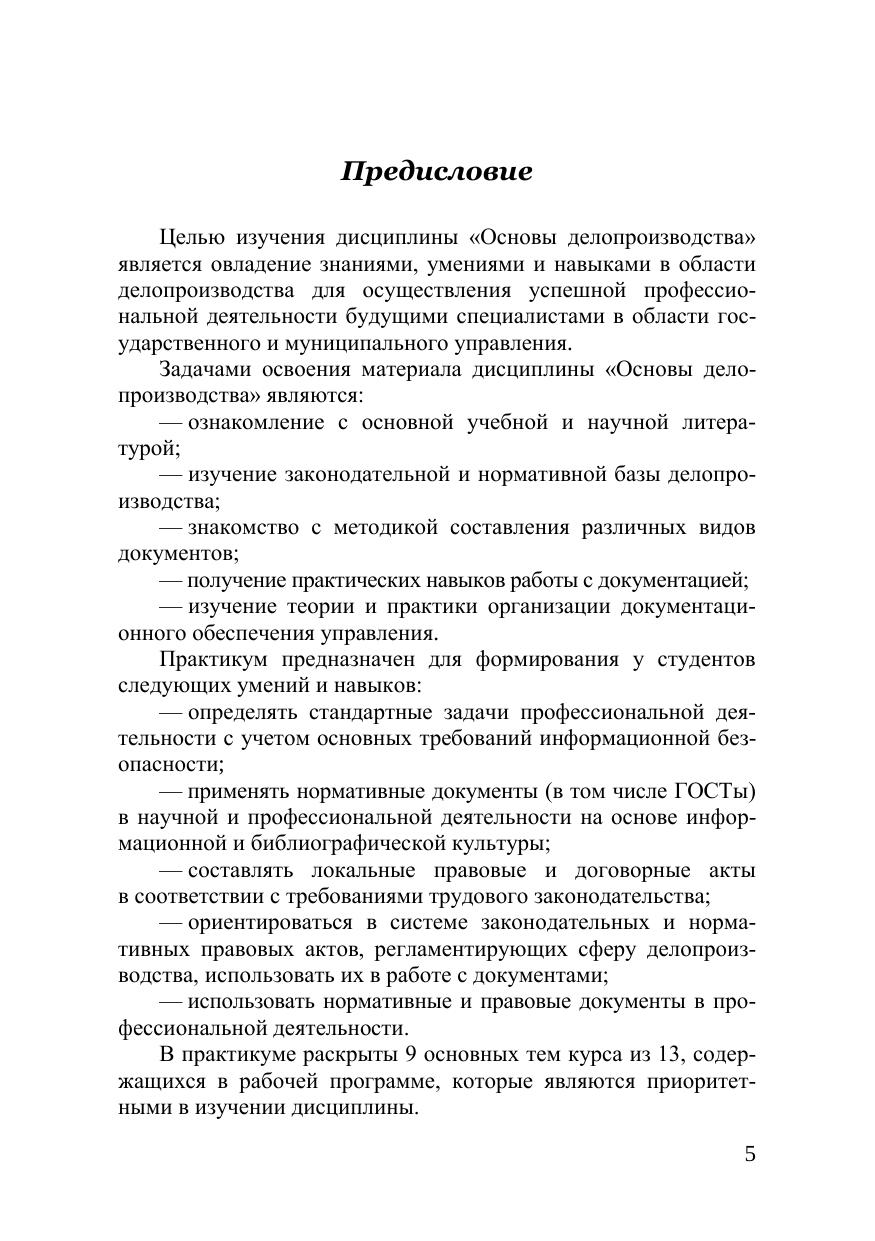 Предисловие

Целью изучения дисциплины «Основы делопроизводства» является овладение знаниями, умениями и навыками в области делопроизводства для осуществления успешной профессиональной деятельности будущими специалистами в области государственного и муниципального управления.

Задачами освоения материала дисциплины «Основы делопроизводства» являются:

— ознакомление с основной учебной и научной литературой;

— изучение законодательной и нормативной базы делопроизводства;

— знакомство с методикой составления различных видов документов;

— получение практических навыков работы с документацией;

— изучение теории и практики организации документационного обеспечения управления.

Практикум предназначен для формирования у студентов следующих умений и навыков:

— определять стандартные задачи профессиональной деятельности с учетом основных требований информационной безопасности;

— применять нормативные документы (в том числе ГОСТы) в научной и профессиональной деятельности на основе информационной и библиографической культуры;

— составлять локальные правовые и договорные акты в соответствии с требованиями трудового законодательства;

— ориентироваться в системе законодательных и нормативных правовых актов, регламентирующих сферу делопроизводства, использовать их в работе с документами;

— использовать нормативные и правовые документы в профессиональной деятельности.

В практикуме раскрыты 9 основных тем курса из 13, содержащихся в рабочей программе, которые являются приоритетными в изучении дисциплины.

5